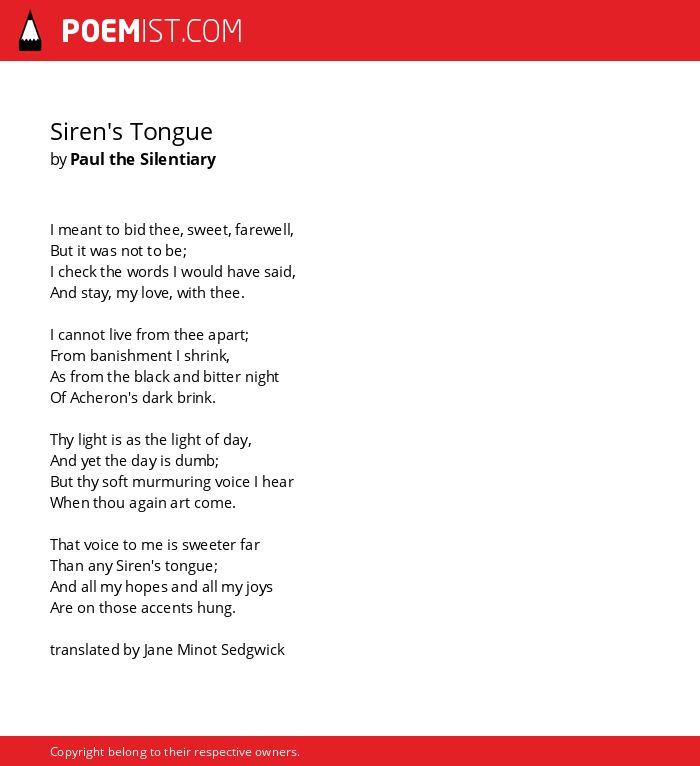 POEMIST.COM

Siren's Tongue
by Paul the Silentiary

I meant to bid thee, sweet, farewell,
But it was not to be;
I check the words I would have said,
And stay, my love, with thee.

I cannot live from thee apart;
From banishment I shrink,
As from the black and bitter night
Of Acheron's dark brink.

Thy light is as the light of day,
And yet the day is dumb;
But thy soft murmuring voice I hear
When thou again art come.

That voice to me is sweeter far
Than any Siren's tongue;
And all my hopes and all my joys
Are on those accents hung.

translated by Jane Minot Sedgwick

Copyright belong to their respective owners.